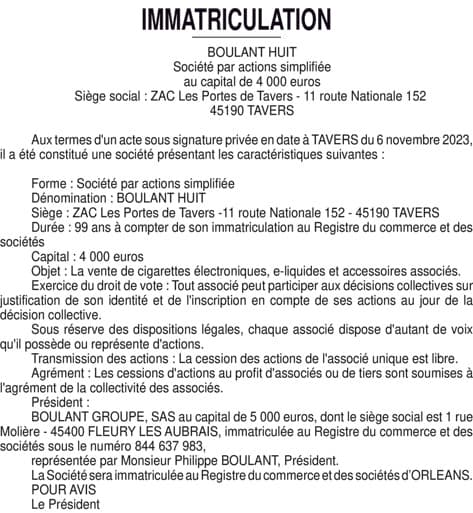 IMMATRICULATION

BOULANT HUIT
Société par actions simplifiée
au capital de 4 000 euros
Siège social : ZAC Les Portes de Tavers - 11 route Nationale 152
45190 TAVERS

Aux termes d'un acte sous signature privée en date à TAVERS du 6 novembre 2023, il a été constitué une société présentant les caractéristiques suivantes :

Forme : Société par actions simplifiée
Dénomination : BOULANT HUIT
Siège : ZAC Les Portes de Tavers -11 route Nationale 152 - 45190 TAVERS
Durée : 99 ans à compter de son immatriculation au Registre du commerce et des sociétés
Capital : 4 000 euros
Objet : La vente de cigarettes électroniques, e-liquides et accessoires associés.
Exercice du droit de vote : Tout associé peut participer aux décisions collectives sur justification de son identité et de l'inscription en compte de ses actions au jour de la décision collective.
Sous réserve des dispositions légales, chaque associé dispose d'autant de voix qu'il possède ou représente d'actions.
Transmission des actions : La cession des actions de l'associé unique est libre.
Agrément : Les cessions d'actions au profit d'associés ou de tiers sont soumises à l'agrément de la collectivité des associés.
Président :
BOULANT GROUPE, SAS au capital de 5 000 euros, dont le siège social est 1 rue Molière - 45400 FLEURY LES AUBRAIS, immatriculée au Registre du commerce et des sociétés sous le numéro 844 637 983,
représentée par Monsieur Philippe BOULANT, Président.
La Société sera immatriculée au Registre du commerce et des sociétés d'ORLEANS.
POUR AVIS
Le Président